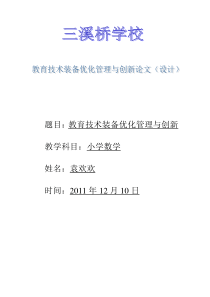 三溪桥学校

教育技术装备优化管理与创新论文（设计）

题目：教育技术装备优化管理与创新

教学科目：小学数学

姓名：袁欢欢

时间：2011 年 12 月 10 日